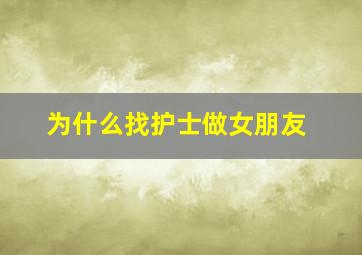 为什么找护士做女朋友